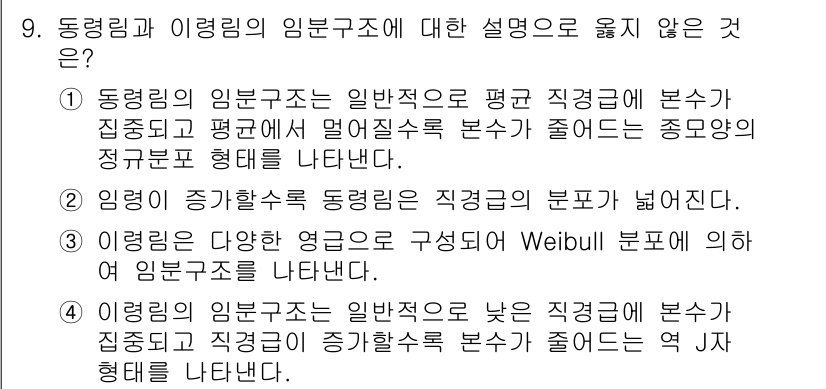 9. 동령림과 이령림의 임분구조에 대한 설명으로 옳지 않은 것은?

① 동령림의 임분구조는 일반적으로 평균 직경급에 본수가 집중되고 평균에서 멀어질수록 본수가 줄어드는 종모양의 정규분포 형태를 나타낸다.

② 임령이 증가할수록 동령림은 직경급의 분포가 넓어진다.

③ 이령림은 다양한 영급으로 구성되어 Weibull 분포에 의하여 임분구조를 나타낸다.

④ 이령림의 임분구조는 일반적으로 낮은 직경급에 본수가 집중되고 직경급이 증가할수록 본수가 줄어드는 역 J자 형태를 나타낸다.